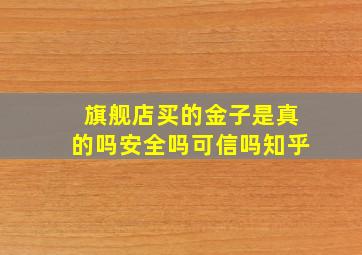 旗舰店买的金子是真的吗安全吗可信吗知乎